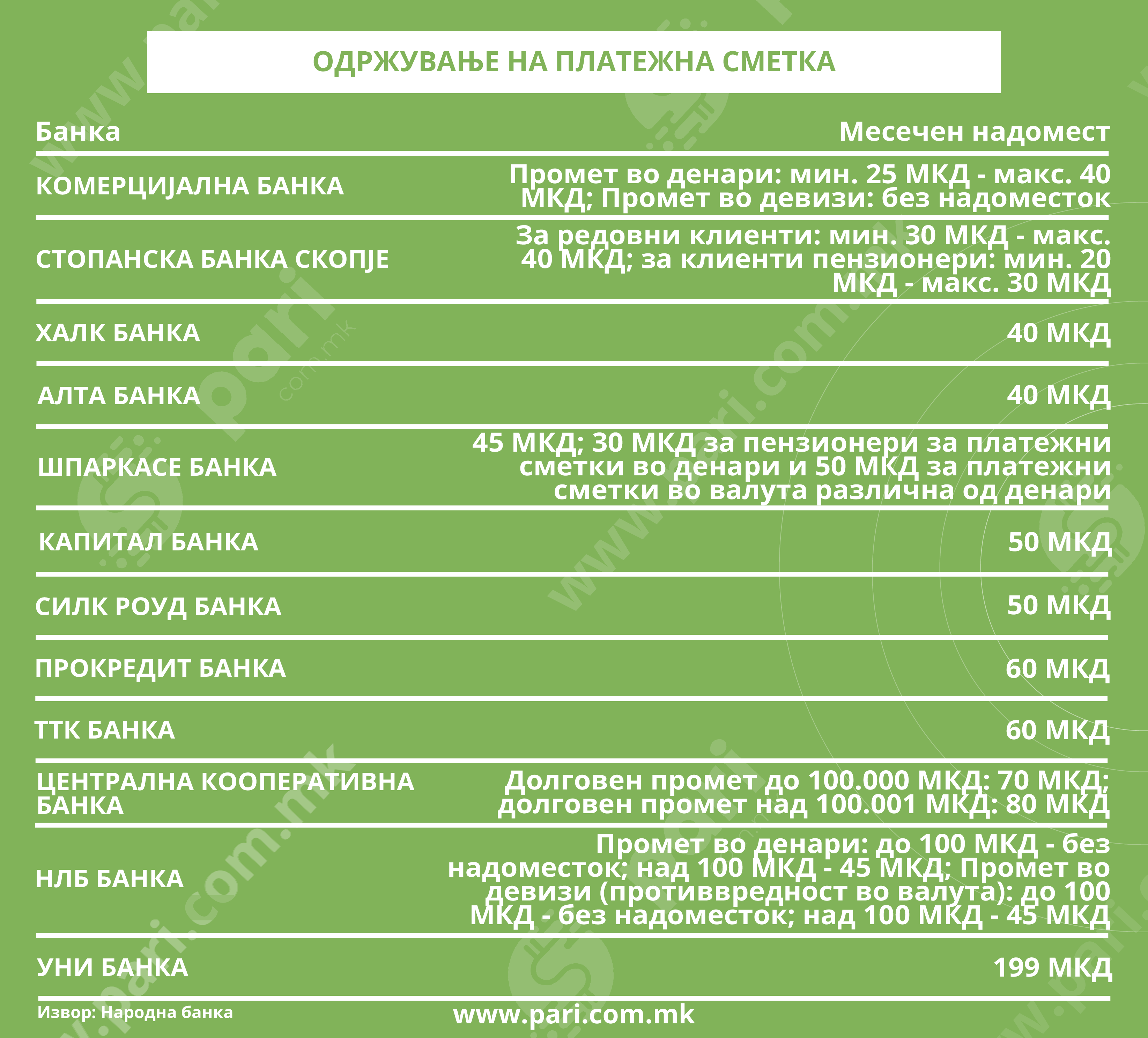 ОДРЖУВАЊЕ НА ПЛАТЕЖНА СМЕТКА

| Банка | Месечен надомест |
|---|---|
| КОМЕРЦИЈАЛНА БАНКА | Промет во денари: мин. 25 МКД - макс. 40 МКД; Промет во девизи: без надоместок |
| СТОПАНСКА БАНКА СКОПЈЕ | За редовни клиенти: мин. 30 МКД - макс. 40 МКД; за клиенти пензионери: мин. 20 МКД - макс. 30 МКД |
| ХАЛК БАНКА | 40 МКД |
| АЛТА БАНКА | 40 МКД |
| ШПАРКАСЕ БАНКА | 45 МКД; 30 МКД за пензионери за платежни сметки во денари и 50 МКД за платежни сметки во валута различна од денари |
| КАПИТАЛ БАНКА | 50 МКД |
| СИЛК РОУД БАНКА | 50 МКД |
| ПРОКРЕДИТ БАНКА | 60 МКД |
| ТТК БАНКА | 60 МКД |
| ЦЕНТРАЛНА КООПЕРАТИВНА БАНКА | Долговен промет до 100.000 МКД: 70 МКД; долговен промет над 100.001 МКД: 80 МКД |
| НЛБ БАНКА | Промет во денари: до 100 МКД - без надоместок; над 100 МКД - 45 МКД; Промет во девизи (противвредност во валута): до 100 МКД - без надоместок; над 100 МКД - 45 МКД |
| УНИ БАНКА | 199 МКД |

Извор: Народна банка

www.pari.com.mk